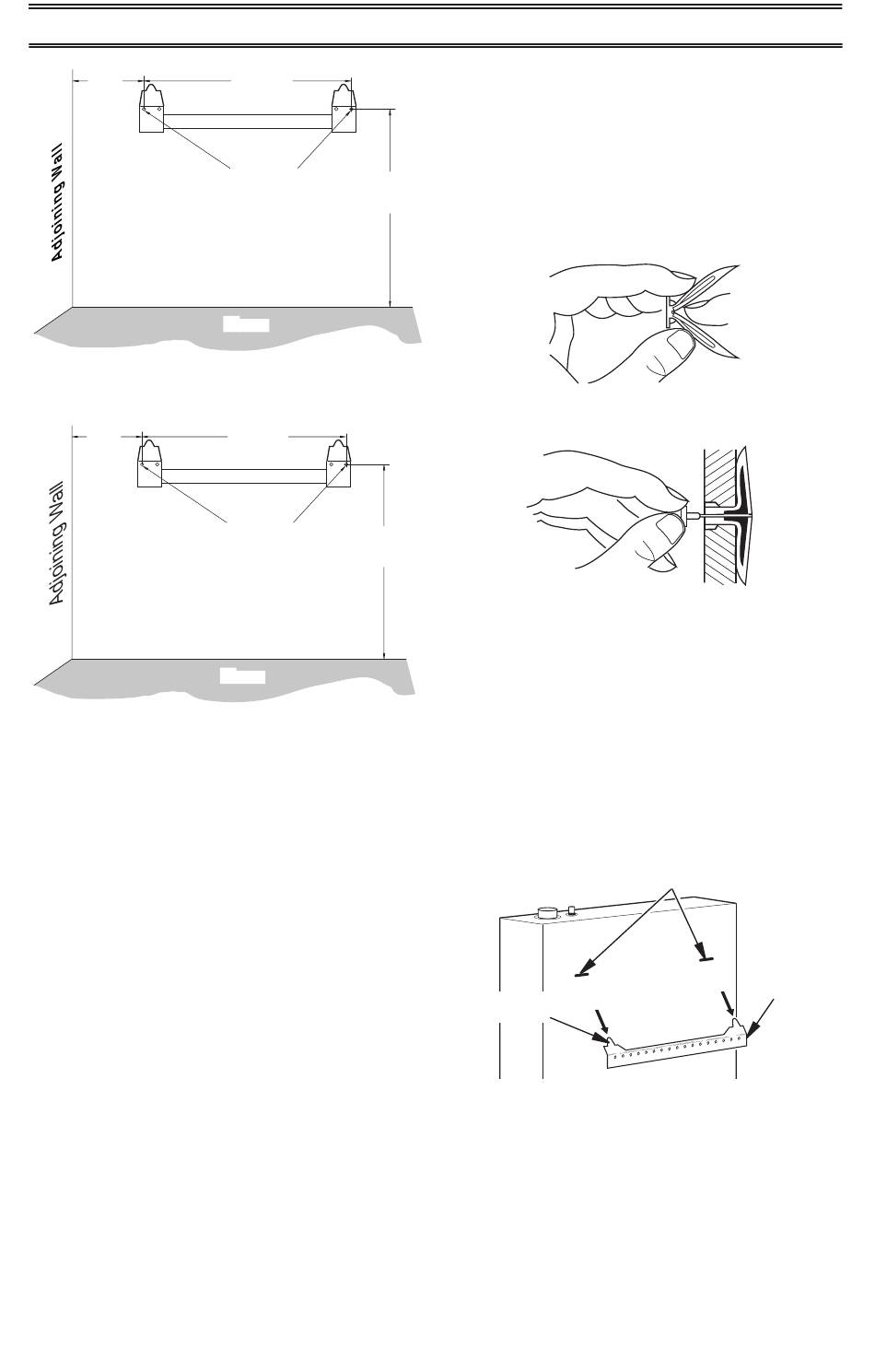 Adjoining Wall

Adjoining Wall